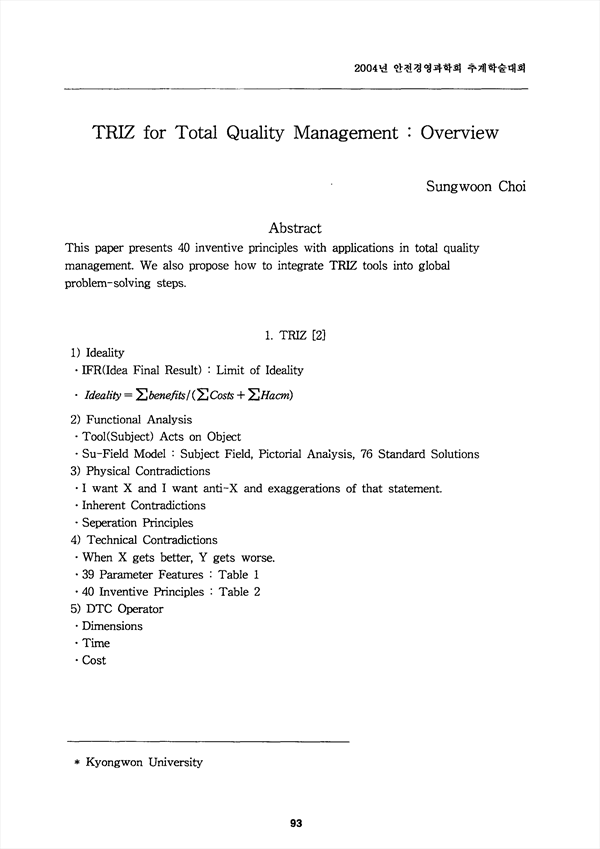 2004년 안전경영과학회 추계학술대회

TRIZ for Total Quality Management : Overview

Sungwoon Choi

Abstract

This paper presents 40 inventive principles with applications in total quality management. We also propose how to integrate TRIZ tools into global problem-solving steps.

1. TRIZ [2]

1) Ideality
· IFR(Idea Final Result) : Limit of Ideality
· $Ideality = \sum benefits / (\sum Costs + \sum Hacm)$
2) Functional Analysis
· Tool(Subject) Acts on Object
· Su-Field Model : Subject Field, Pictorial Analysis, 76 Standard Solutions
3) Physical Contradictions
· I want X and I want anti-X and exaggerations of that statement.
· Inherent Contradictions
· Seperation Principles
4) Technical Contradictions
· When X gets better, Y gets worse.
· 39 Parameter Features : Table 1
· 40 Inventive Principles : Table 2
5) DTC Operator
· Dimensions
· Time
· Cost

* Kyongwon University

93